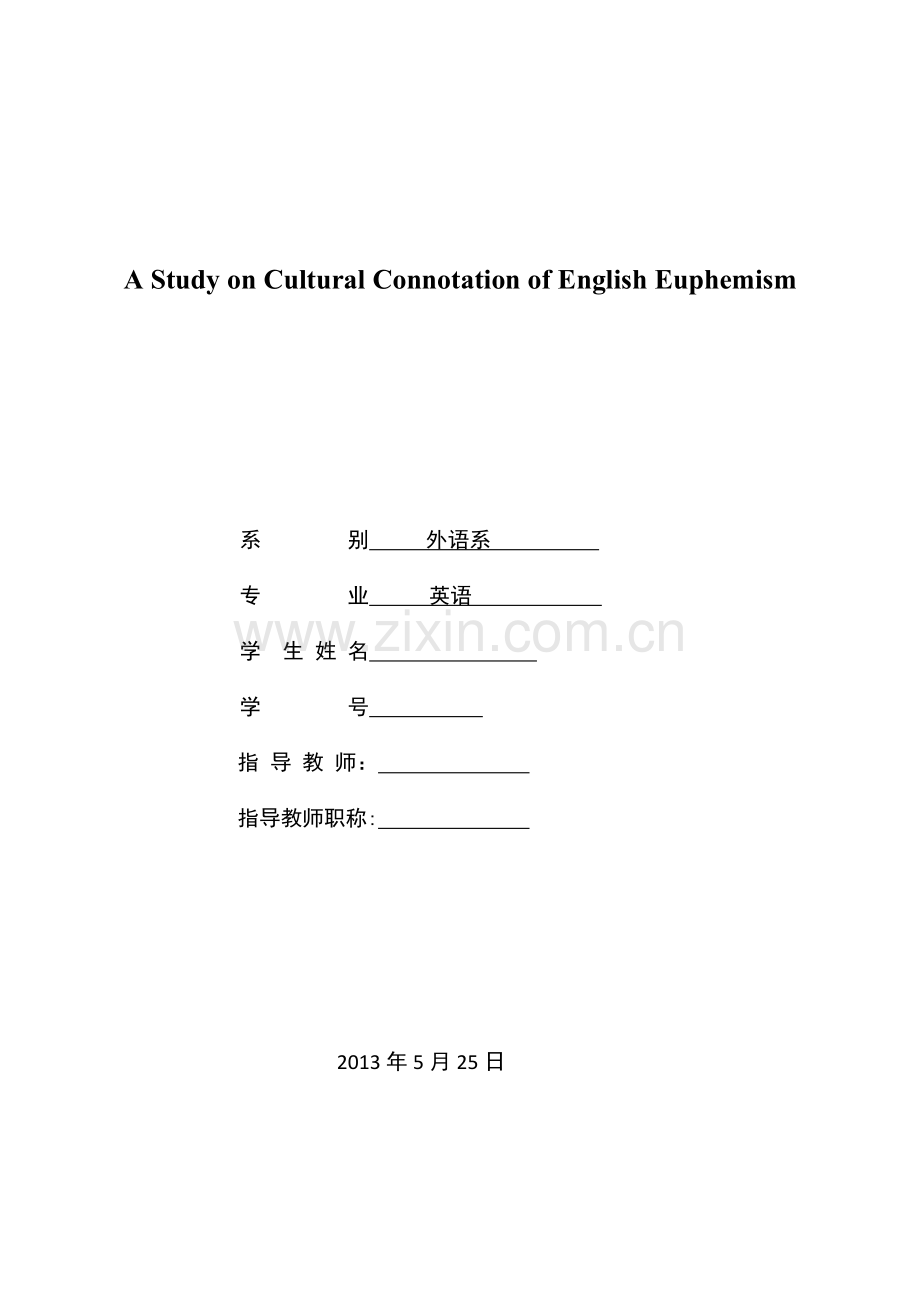 A Study on Cultural Connotation of English Euphemism

系　　别　外语系

专　　业　英语

www.zixin.com.cn

学 生 姓 名

学　　号

指 导 教 师：

指导教师职称：

2013 年 5 月 25 日